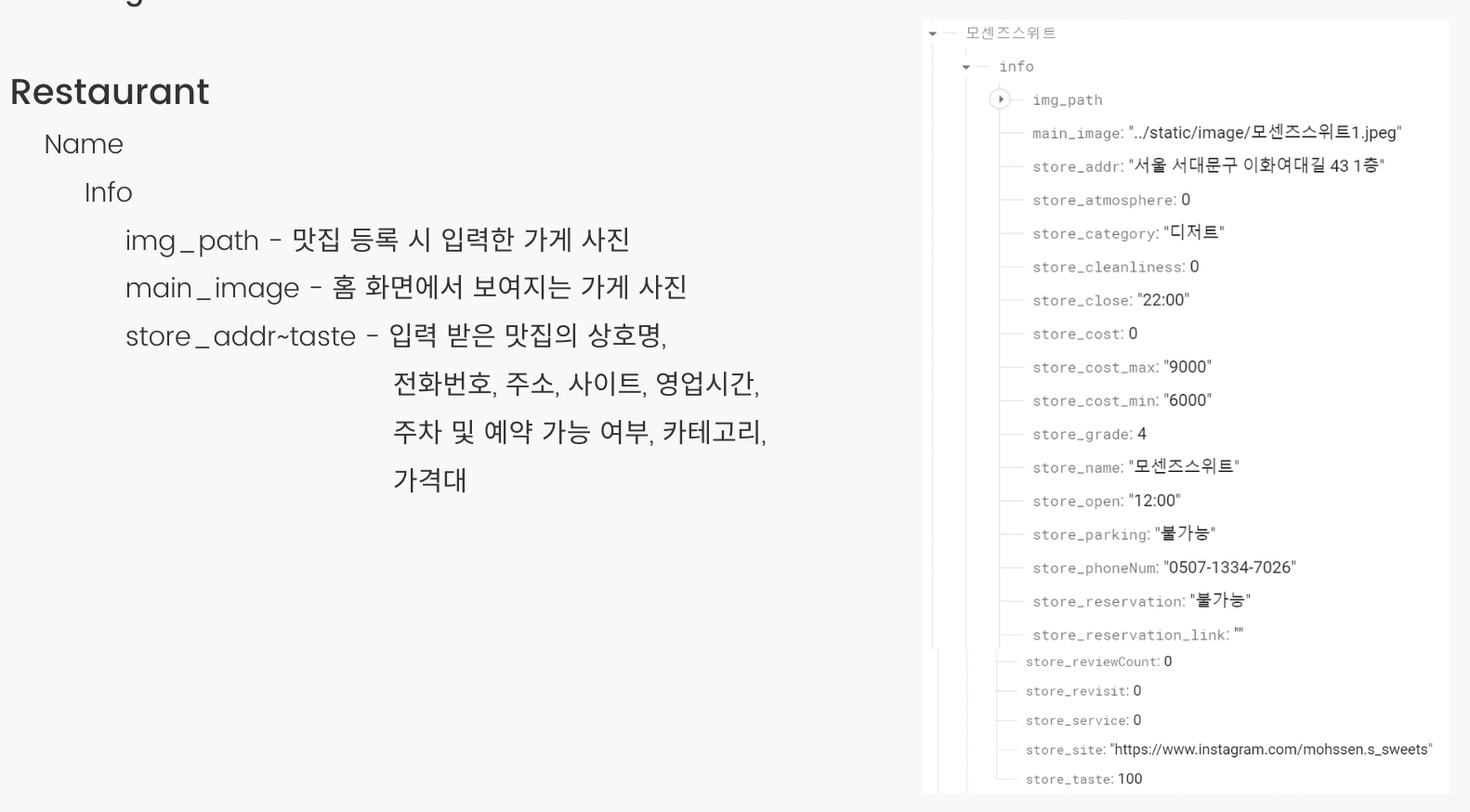 Restaurant

Name

Info

img_path - 맛집 등록 시 입력한 가게 사진

main_image - 홈 화면에서 보여지는 가게 사진

store_addr~taste - 입력 받은 맛집의 상호명, 전화번호, 주소, 사이트, 영업시간, 주차 및 예약 가능 여부, 카테고리, 가격대

모센즈스위트
info
img_path
main_image: "../static/image/모센즈스위트1.jpeg"
store_addr: "서울 서대문구 이화여대길 43 1층"
store_atmosphere: 0
store_category: "디저트"
store_cleanliness: 0
store_close: "22:00"
store_cost: 0
store_cost_max: "9000"
store_cost_min: "6000"
store_grade: 4
store_name: "모센즈스위트"
store_open: "12:00"
store_parking: "불가능"
store_phoneNum: "0507-1334-7026"
store_reservation: "불가능"
store_reservation_link: ""
store_reviewCount: 0
store_revisit: 0
store_service: 0
store_site: "https://www.instagram.com/mohssen.s_sweets"
store_taste: 100